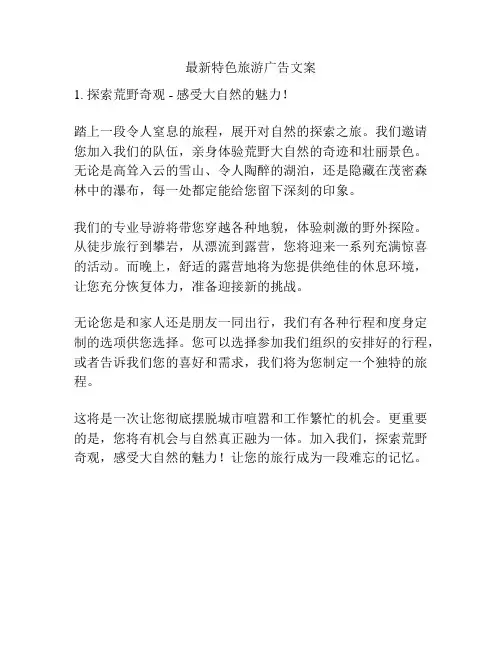 最新特色旅游广告文案

1. 探索荒野奇观 - 感受大自然的魅力！

踏上一段令人窒息的旅程，展开对自然的探索之旅。我们邀请您加入我们的队伍，亲身体验荒野大自然的奇迹和壮丽景色。无论是高耸入云的雪山、令人陶醉的湖泊，还是隐藏在茂密森林中的瀑布，每一处都定能给您留下深刻的印象。

我们的专业导游将带您穿越各种地貌，体验刺激的野外探险。从徒步旅行到攀岩，从漂流到露营，您将迎来一系列充满惊喜的活动。而晚上，舒适的露营地将为您提供绝佳的休息环境，让您充分恢复体力，准备迎接新的挑战。

无论您是和家人还是朋友一同出行，我们有各种行程和度身定制的选项供您选择。您可以选择参加我们组织的安排好的行程，或者告诉我们您的喜好和需求，我们将为您制定一个独特的旅程。

这将是一次让您彻底摆脱城市喧嚣和工作繁忙的机会。更重要的是，您将有机会与自然真正融为一体。加入我们，探索荒野奇观，感受大自然的魅力！让您的旅行成为一段难忘的记忆。